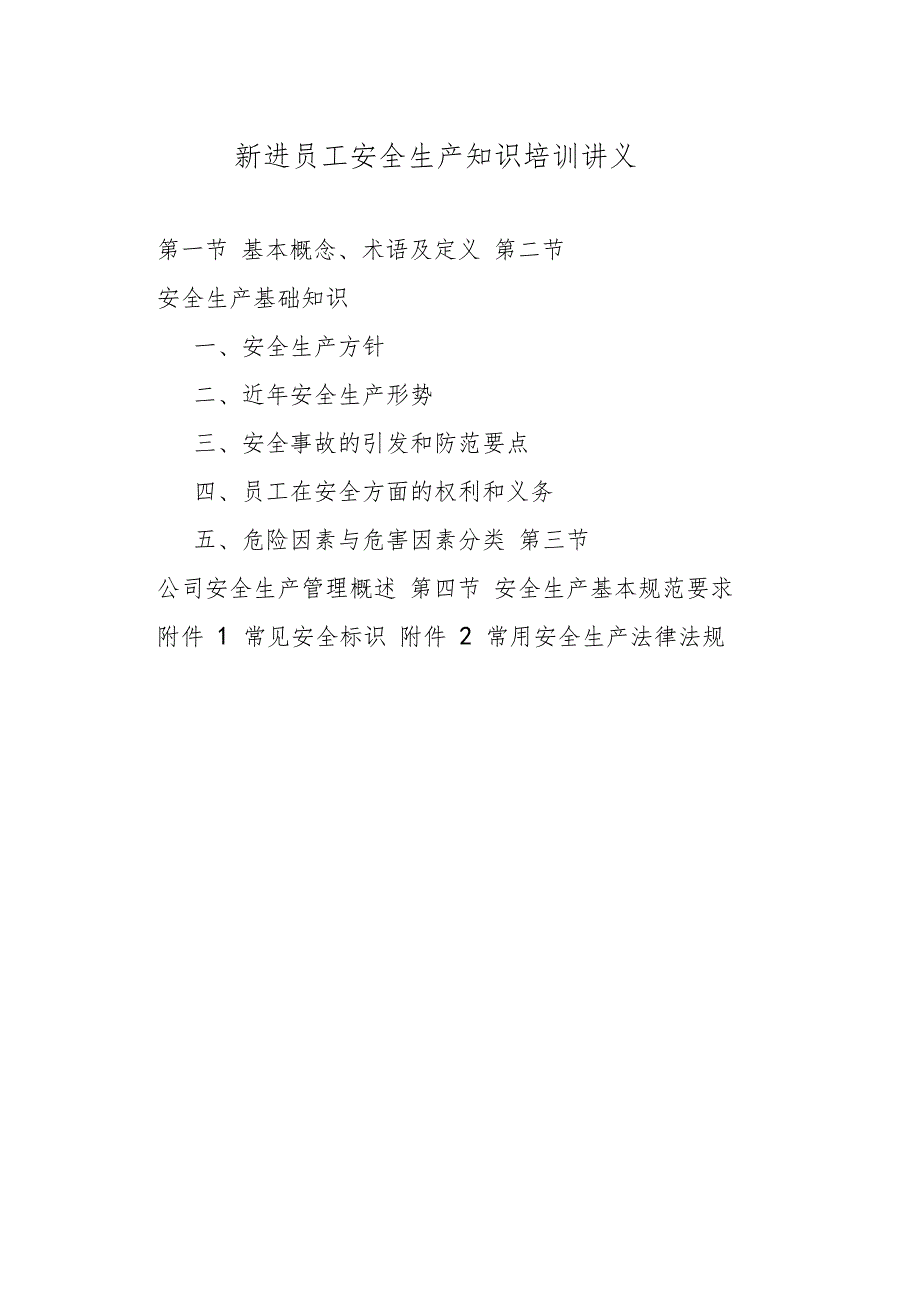 新进员工安全生产知识培训讲义

第一节 基本概念、术语及定义 第二节 安全生产基础知识

一、安全生产方针

二、近年安全生产形势

三、安全事故的引发和防范要点

四、员工在安全方面的权利和义务

五、危险因素与危害因素分类 第三节 公司安全生产管理概述 第四节 安全生产基本规范要求 附件 1 常见安全标识 附件 2 常用安全生产法律法规